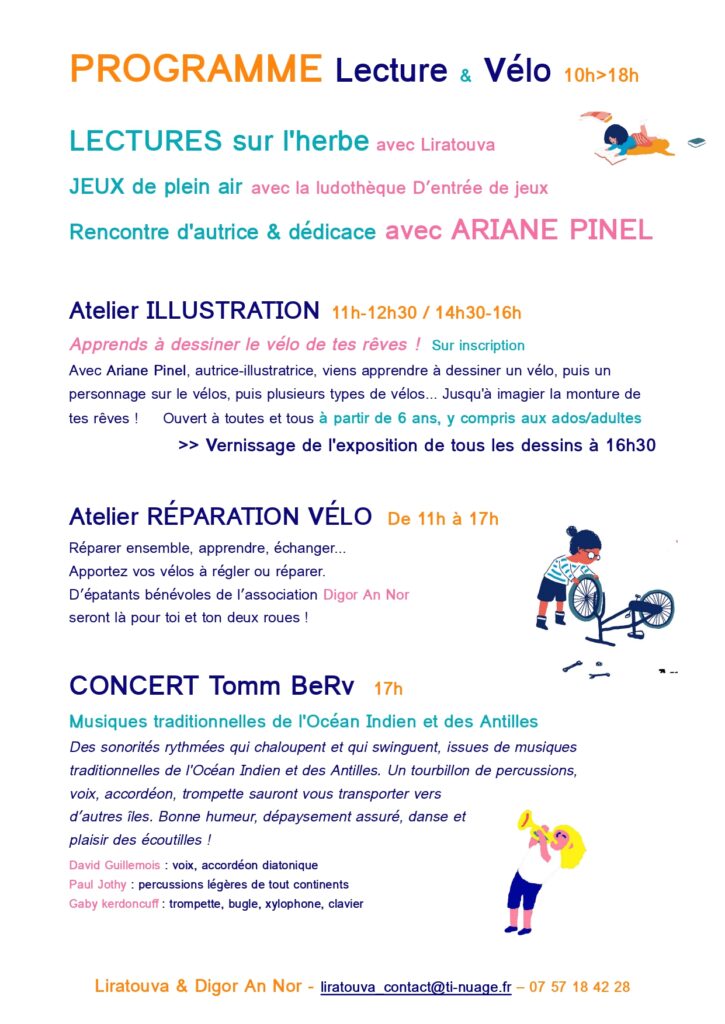 PROGRAMME Lecture & Vélo 10h>18h

LECTURES sur l'herbe avec Liratouva

JEUX de plein air avec la ludothèque D'entrée de jeux

Rencontre d'autrice & dédicace avec ARIANE PINEL

Atelier ILLUSTRATION 11h-12h30 / 14h30-16h

Apprends à dessiner le vélo de tes rêves ! Sur inscription

Avec Ariane Pinel, autrice-illustratrice, viens apprendre à dessiner un vélo, puis un personnage sur le vélos, puis plusieurs types de vélos... Jusqu'à imagier la monture de tes rêves ! Ouvert à toutes et tous à partir de 6 ans, y compris aux ados/adultes

>> Vernissage de l'exposition de tous les dessins à 16h30

Atelier RÉPARATION VÉLO De 11h à 17h

Réparer ensemble, apprendre, échanger...
Apportez vos vélos à régler ou réparer.
D'épatants bénévoles de l'association Digor An Nor seront là pour toi et ton deux roues !

CONCERT Tomm BeRv 17h

Musiques traditionnelles de l'Océan Indien et des Antilles

Des sonorités rythmées qui chaloupent et qui swinguent, issues de musiques traditionnelles de l'Océan Indien et des Antilles. Un tourbillon de percussions, voix, accordéon, trompette sauront vous transporter vers d'autres îles. Bonne humeur, dépaysement assuré, danse et plaisir des écoutilles !

David Guillemois : voix, accordéon diatonique
Paul Jothy : percussions légères de tout continents
Gaby kerdoncuff : trompette, bugle, xylophone, clavier

Liratouva & Digor An Nor - liratouva_contact@ti-nuage.fr – 07 57 18 42 28